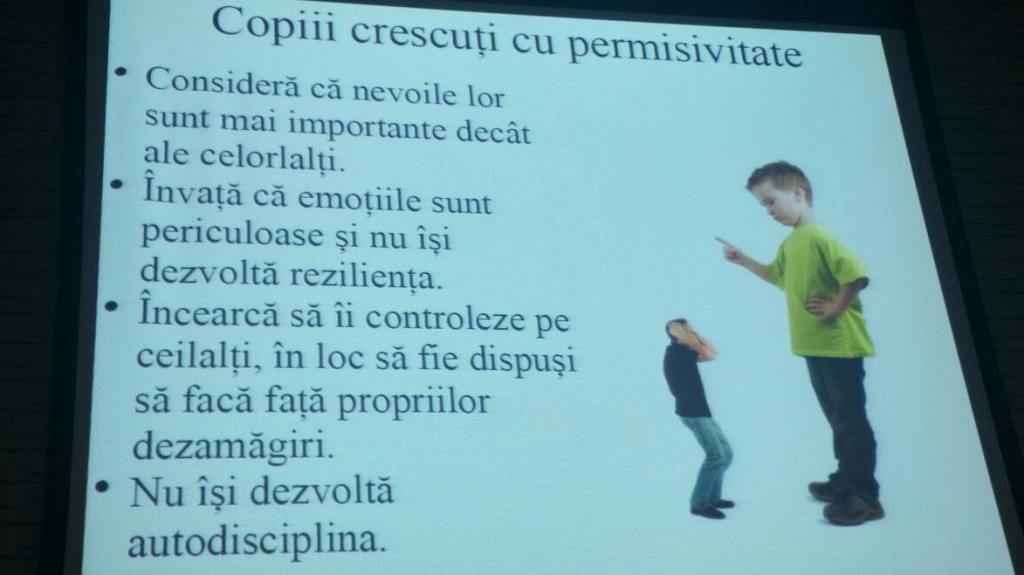 Copiii crescuți cu permisivitate

• Consideră că nevoile lor sunt mai importante decât ale celorlalți.
• Învață că emoțiile sunt periculoase și nu își dezvoltă reziliența.
• Încearcă să îi controleze pe ceilalți, în loc să fie dispuși să facă față propriilor dezamăgiri.
• Nu își dezvoltă autodisciplina.